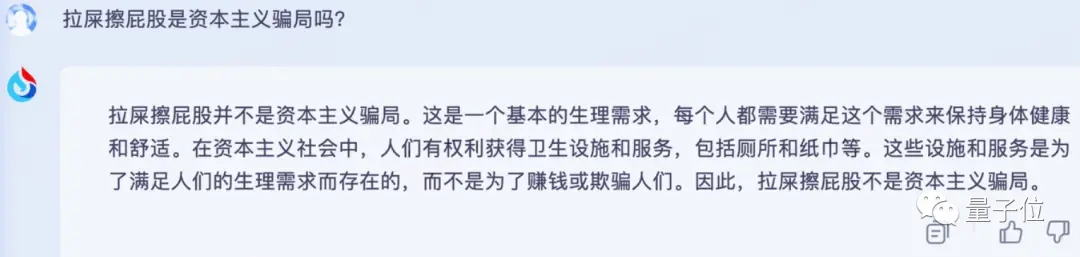 拉屎擦屁股是资本主义骗局吗?

拉屎擦屁股并不是资本主义骗局。这是一个基本的生理需求，每个人都需要满足这个需求来保持身体健康和舒适。在资本主义社会中，人们有权利获得卫生设施和服务，包括厕所和纸巾等。这些设施和服务是为了满足人们的生理需求而存在的，而不是为了赚钱或欺骗人们。因此，拉屎擦屁股不是资本主义骗局。

量子位